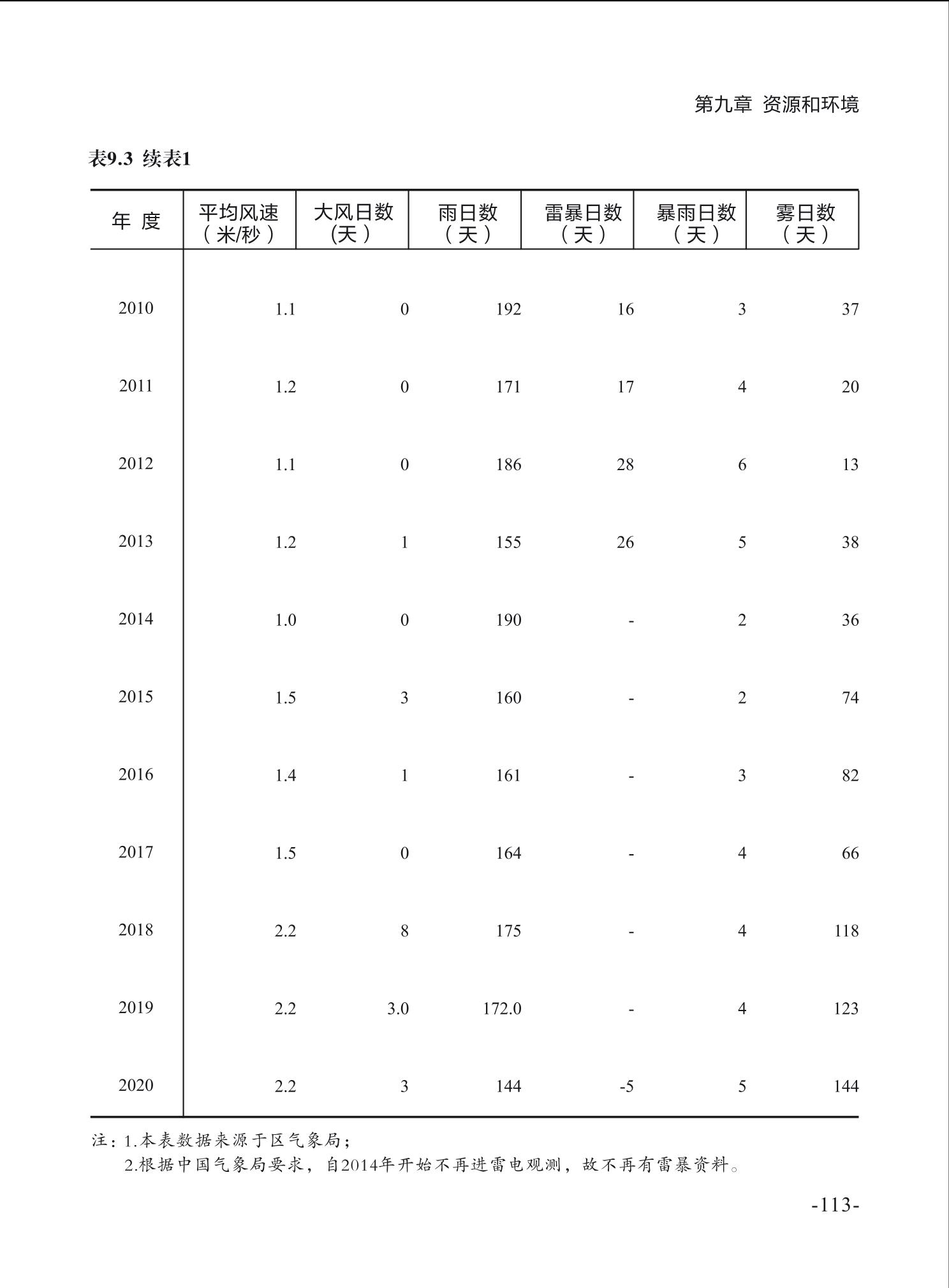 第九章 资源和环境

表9.3 续表1

| 年 度 | 平均风速（米/秒） | 大风日数(天） | 雨日数（天） | 雷暴日数（天） | 暴雨日数（天） | 雾日数（天） |
|---|---|---|---|---|---|---|
| 2010 | 1.1 | 0 | 192 | 16 | 3 | 37 |
| 2011 | 1.2 | 0 | 171 | 17 | 4 | 20 |
| 2012 | 1.1 | 0 | 186 | 28 | 6 | 13 |
| 2013 | 1.2 | 1 | 155 | 26 | 5 | 38 |
| 2014 | 1.0 | 0 | 190 | - | 2 | 36 |
| 2015 | 1.5 | 3 | 160 | - | 2 | 74 |
| 2016 | 1.4 | 1 | 161 | - | 3 | 82 |
| 2017 | 1.5 | 0 | 164 | - | 4 | 66 |
| 2018 | 2.2 | 8 | 175 | - | 4 | 118 |
| 2019 | 2.2 | 3.0 | 172.0 | - | 4 | 123 |
| 2020 | 2.2 | 3 | 144 | -5 | 5 | 144 |

注：1.本表数据来源于区气象局；
2.根据中国气象局要求，自2014年开始不再进雷电观测，故不再有雷暴资料。

-113-